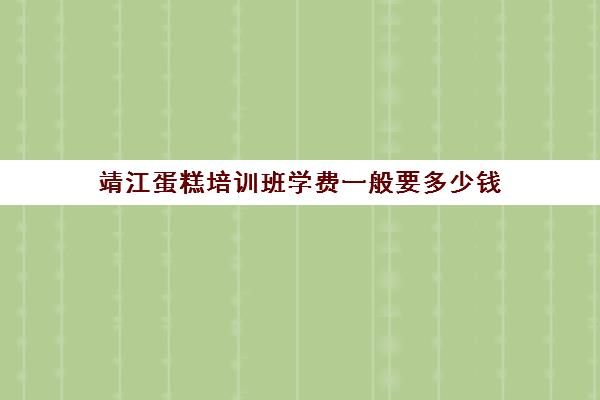 靖江蛋糕培训班学费一般要多少钱